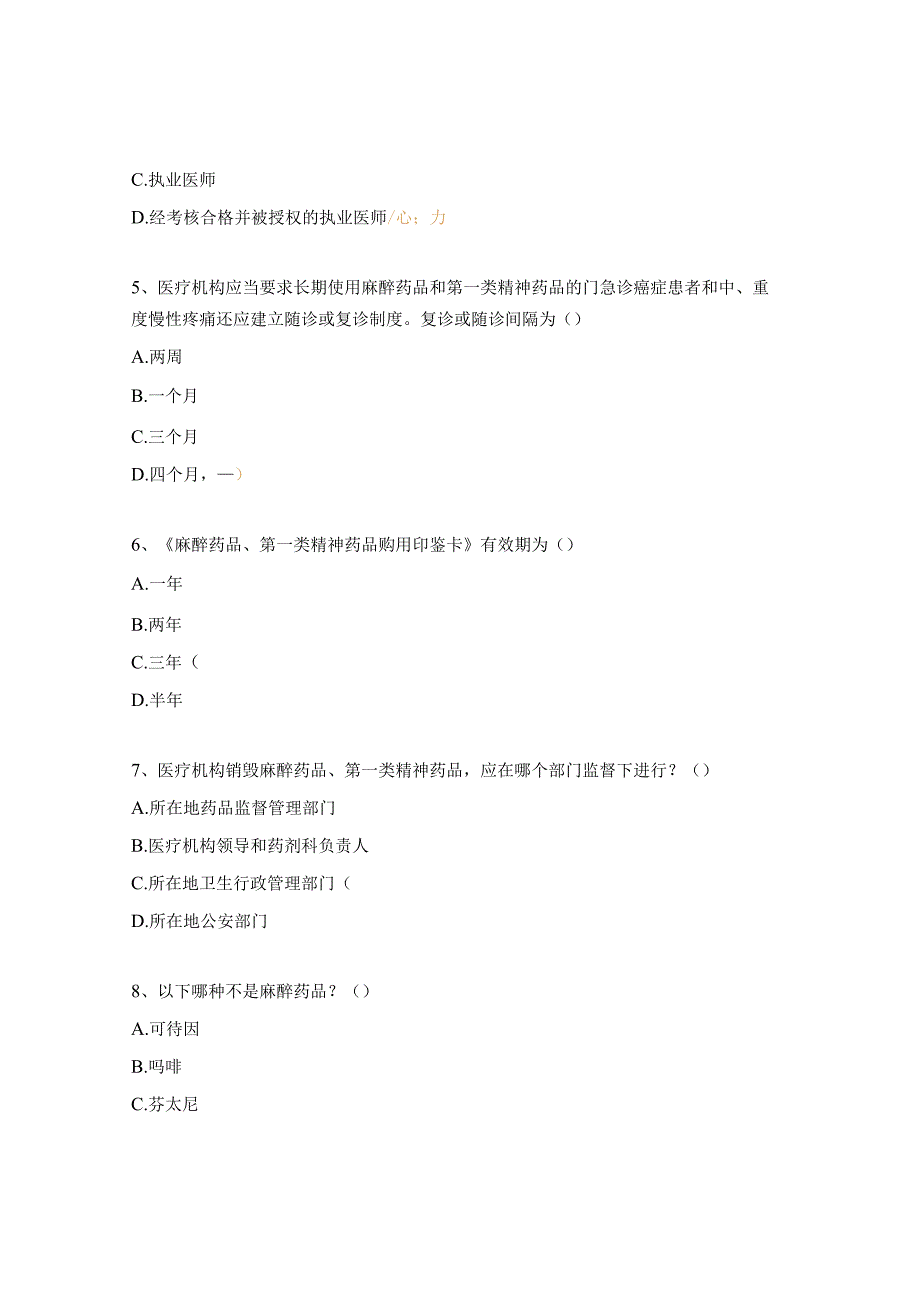 C.执业医师

D.经考核合格并被授权的执业医师/心；力

5、医疗机构应当要求长期使用麻醉药品和第一类精神药品的门急诊癌症患者和中、重度慢性疼痛还应建立随诊或复诊制度。复诊或随诊间隔为（）

A.两周

B.一个月

C.三个月

D.四个月，—）

6、《麻醉药品、第一类精神药品购用印鉴卡》有效期为（）

A.一年

B.两年

C.三年（

D.半年

7、医疗机构销毁麻醉药品、第一类精神药品，应在哪个部门监督下进行？（）

A.所在地药品监督管理部门

B.医疗机构领导和药剂科负责人

C.所在地卫生行政管理部门（

D.所在地公安部门

8、以下哪种不是麻醉药品？（）

A.可待因

B.吗啡

C.芬太尼